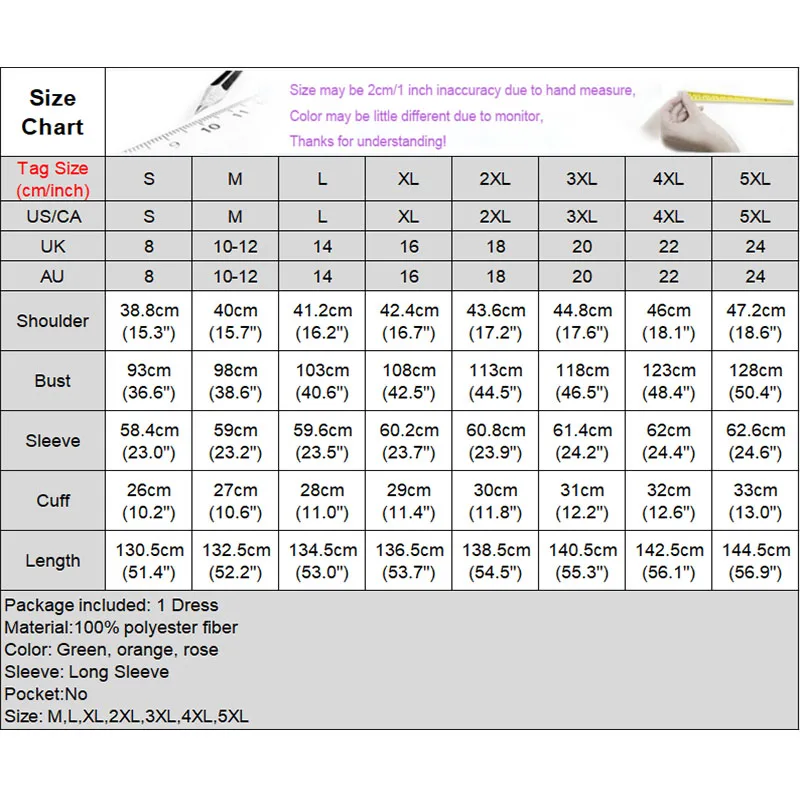 Size Chart

Size may be 2cm/1 inch inaccuracy due to hand measure,
Color may be little different due to monitor,
Thanks for understanding!

| Tag Size (cm/inch) | S | M | L | XL | 2XL | 3XL | 4XL | 5XL |
|---|---|---|---|---|---|---|---|---|
| US/CA | S | M | L | XL | 2XL | 3XL | 4XL | 5XL |
| UK | 8 | 10-12 | 14 | 16 | 18 | 20 | 22 | 24 |
| AU | 8 | 10-12 | 14 | 16 | 18 | 20 | 22 | 24 |
| Shoulder | 38.8cm (15.3") | 40cm (15.7") | 41.2cm (16.2") | 42.4cm (16.7") | 43.6cm (17.2") | 44.8cm (17.6") | 46cm (18.1") | 47.2cm (18.6") |
| Bust | 93cm (36.6") | 98cm (38.6") | 103cm (40.6") | 108cm (42.5") | 113cm (44.5") | 118cm (46.5") | 123cm (48.4") | 128cm (50.4") |
| Sleeve | 58.4cm (23.0") | 59cm (23.2") | 59.6cm (23.5") | 60.2cm (23.7") | 60.8cm (23.9") | 61.4cm (24.2") | 62cm (24.4") | 62.6cm (24.6") |
| Cuff | 26cm (10.2") | 27cm (10.6") | 28cm (11.0") | 29cm (11.4") | 30cm (11.8") | 31cm (12.2") | 32cm (12.6") | 33cm (13.0") |
| Length | 130.5cm (51.4") | 132.5cm (52.2") | 134.5cm (53.0") | 136.5cm (53.7") | 138.5cm (54.5") | 140.5cm (55.3") | 142.5cm (56.1") | 144.5cm (56.9") |

Package included: 1 Dress
Material:100% polyester fiber
Color: Green, orange, rose
Sleeve: Long Sleeve
Pocket:No
Size: M,L,XL,2XL,3XL,4XL,5XL